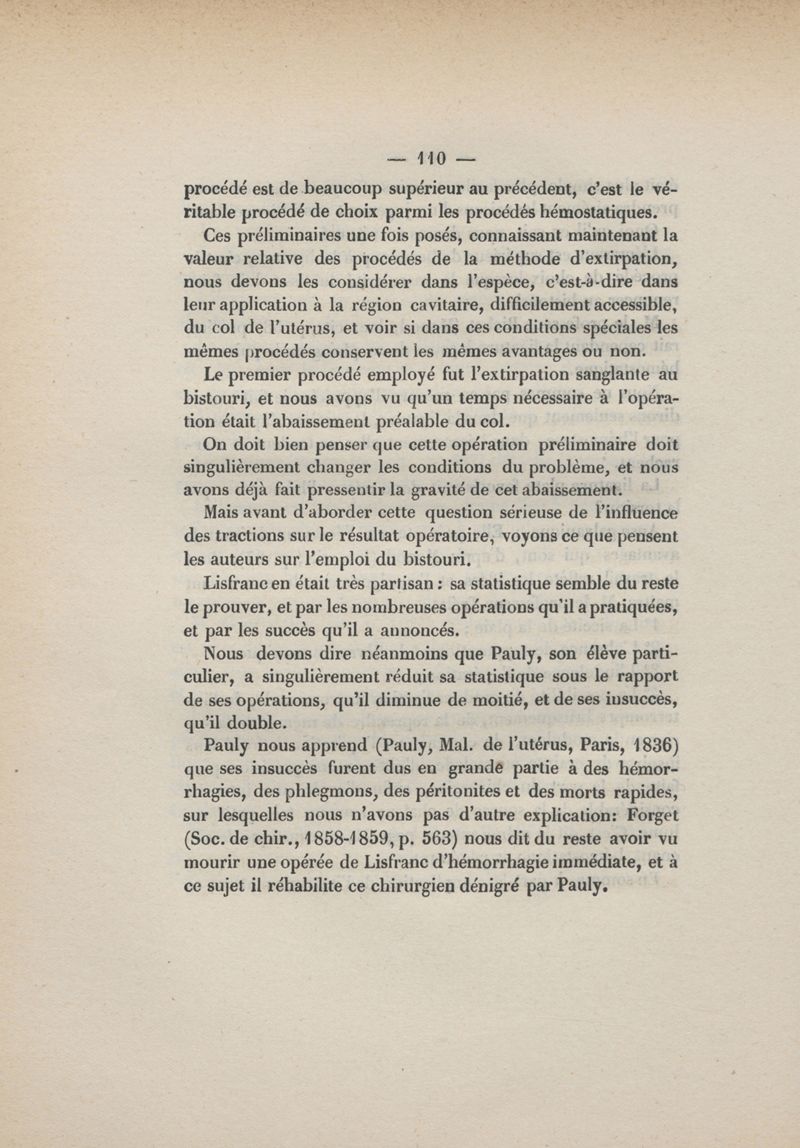 — 110 —

procédé est de beaucoup supérieur au précédent, c'est le véritable procédé de choix parmi les procédés hémostatiques.

Ces préliminaires une fois posés, connaissant maintenant la valeur relative des procédés de la méthode d'extirpation, nous devons les considérer dans l'espèce, c'est-à-dire dans leur application à la région cavitaire, difficilement accessible, du col de l'utérus, et voir si dans ces conditions spéciales les mêmes procédés conservent les mêmes avantages ou non.

Le premier procédé employé fut l'extirpation sanglante au bistouri, et nous avons vu qu'un temps nécessaire à l'opération était l'abaissement préalable du col.

On doit bien penser que cette opération préliminaire doit singulièrement changer les conditions du problème, et nous avons déjà fait pressentir la gravité de cet abaissement.

Mais avant d'aborder cette question sérieuse de l'influence des tractions sur le résultat opératoire, voyons ce que pensent les auteurs sur l'emploi du bistouri.

Lisfranc en était très partisan : sa statistique semble du reste le prouver, et par les nombreuses opérations qu'il a pratiquées, et par les succès qu'il a annoncés.

Nous devons dire néanmoins que Pauly, son élève particulier, a singulièrement réduit sa statistique sous le rapport de ses opérations, qu'il diminue de moitié, et de ses insuccès, qu'il double.

Pauly nous apprend (Pauly, Mal. de l'utérus, Paris, 1836) que ses insuccès furent dus en grande partie à des hémorrhagies, des phlegmons, des péritonites et des morts rapides, sur lesquelles nous n'avons pas d'autre explication: Forget (Soc. de chir., 1858-1859, p. 563) nous dit du reste avoir vu mourir une opérée de Lisfranc d'hémorrhagie immédiate, et à ce sujet il réhabilite ce chirurgien dénigré par Pauly.